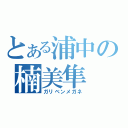 とある浦中の
楠美隼
ガリベンメガネ